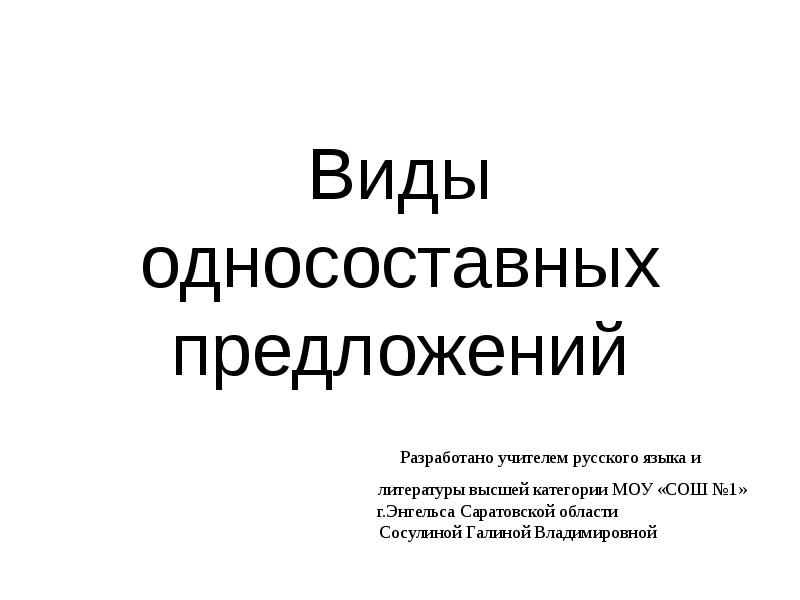 Виды односоставных предложений

Разработано учителем русского языка и литературы высшей категории МОУ «СОШ №1» г.Энгельса Саратовской области Сосулиной Галиной Владимировной